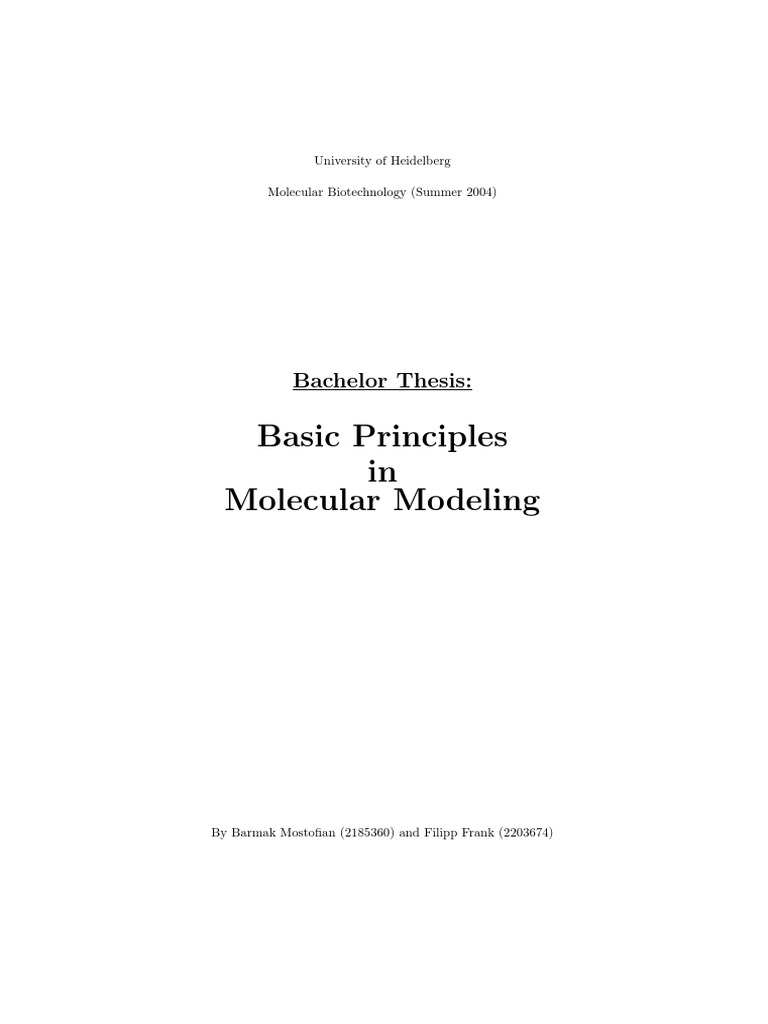 University of Heidelberg

Molecular Biotechnology (Summer 2004)

Bachelor Thesis:

Basic Principles
in
Molecular Modeling

By Barmak Mostofian (2185360) and Filipp Frank (2203674)